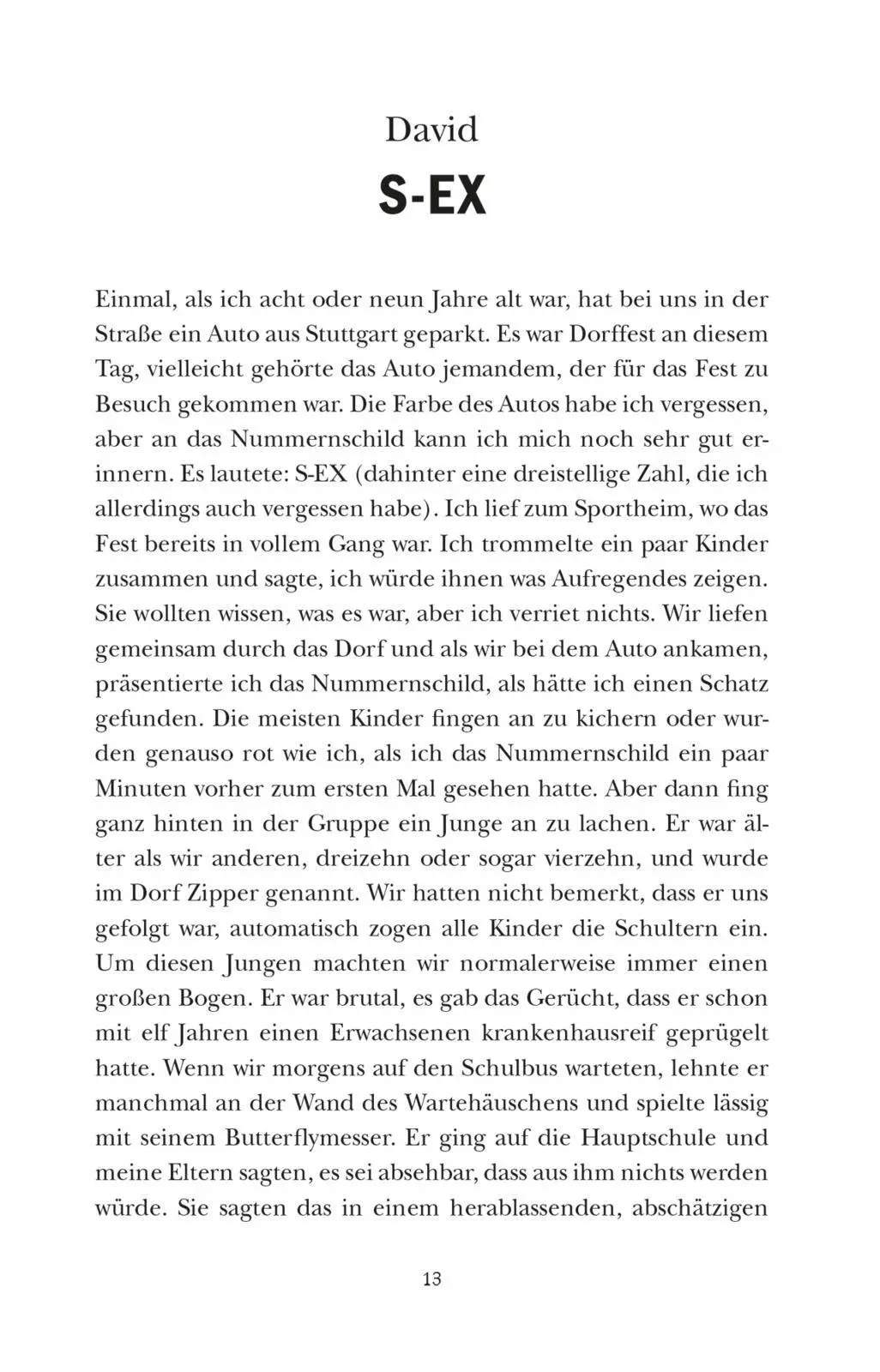 David

S-EX

Einmal, als ich acht oder neun Jahre alt war, hat bei uns in der Straße ein Auto aus Stuttgart geparkt. Es war Dorffest an diesem Tag, vielleicht gehörte das Auto jemandem, der für das Fest zu Besuch gekommen war. Die Farbe des Autos habe ich vergessen, aber an das Nummernschild kann ich mich noch sehr gut erinnern. Es lautete: S-EX (dahinter eine dreistellige Zahl, die ich allerdings auch vergessen habe). Ich lief zum Sportheim, wo das Fest bereits in vollem Gang war. Ich trommelte ein paar Kinder zusammen und sagte, ich würde ihnen was Aufregendes zeigen. Sie wollten wissen, was es war, aber ich verriet nichts. Wir liefen gemeinsam durch das Dorf und als wir bei dem Auto ankamen, präsentierte ich das Nummernschild, als hätte ich einen Schatz gefunden. Die meisten Kinder fingen an zu kichern oder wurden genauso rot wie ich, als ich das Nummernschild ein paar Minuten vorher zum ersten Mal gesehen hatte. Aber dann fing ganz hinten in der Gruppe ein Junge an zu lachen. Er war älter als wir anderen, dreizehn oder sogar vierzehn, und wurde im Dorf Zipper genannt. Wir hatten nicht bemerkt, dass er uns gefolgt war, automatisch zogen alle Kinder die Schultern ein. Um diesen Jungen machten wir normalerweise immer einen großen Bogen. Er war brutal, es gab das Gerücht, dass er schon mit elf Jahren einen Erwachsenen krankenhausreif geprügelt hatte. Wenn wir morgens auf den Schulbus warteten, lehnte er manchmal an der Wand des Wartehäuschens und spielte lässig mit seinem Butterflymesser. Er ging auf die Hauptschule und meine Eltern sagten, es sei absehbar, dass aus ihm nichts werden würde. Sie sagten das in einem herablassenden, abschätzigen

13